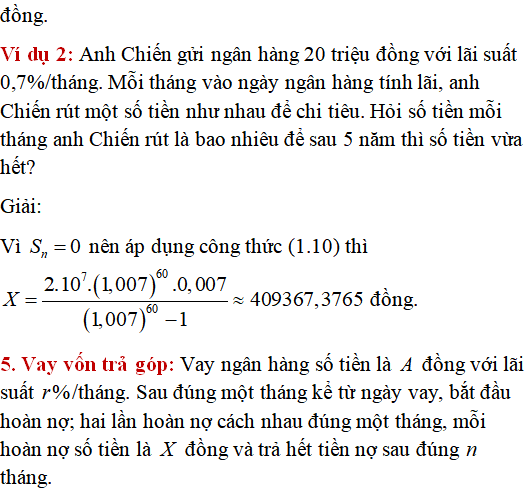 đồng.

Ví dụ 2: Anh Chiến gửi ngân hàng 20 triệu đồng với lãi suất 0,7%/tháng. Mỗi tháng vào ngày ngân hàng tính lãi, anh Chiến rút một số tiền như nhau để chi tiêu. Hỏi số tiền mỗi tháng anh Chiến rút là bao nhiêu để sau 5 năm thì số tiền vừa hết?

Giải:

Vì $S_n = 0$ nên áp dụng công thức (1.10) thì

$X = \frac{2.10^7.(1,007)^{60}.0,007}{(1,007)^{60}-1} \approx 409367,3765$ đồng.

5. Vay vốn trả góp: Vay ngân hàng số tiền là $A$ đồng với lãi suất $r$%/tháng. Sau đúng một tháng kể từ ngày vay, bắt đầu hoàn nợ; hai lần hoàn nợ cách nhau đúng một tháng, mỗi hoàn nợ số tiền là $X$ đồng và trả hết tiền nợ sau đúng $n$ tháng.